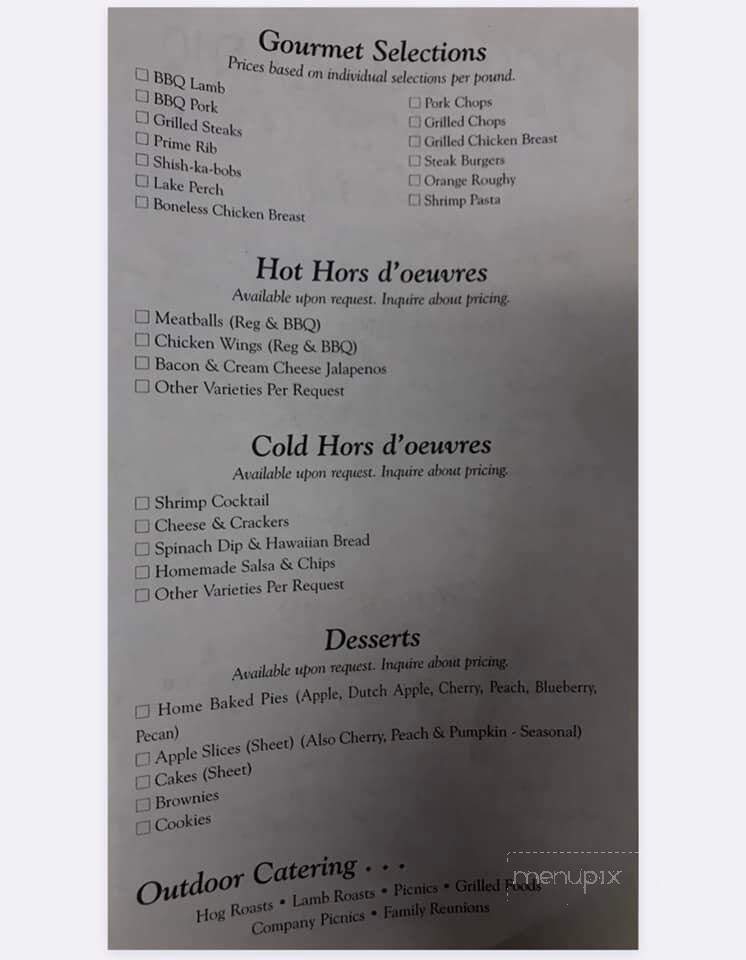 Gourmet Selections
Prices based on individual selections per pound.

☐ BBQ Lamb
☐ BBQ Pork
☐ Grilled Steaks
☐ Prime Rib
☐ Shish-ka-bobs
☐ Lake Perch
☐ Boneless Chicken Breast

☐ Pork Chops
☐ Grilled Chops
☐ Grilled Chicken Breast
☐ Steak Burgers
☐ Orange Roughy
☐ Shrimp Pasta

Hot Hors d'oeuvres
Available upon request. Inquire about pricing.

☐ Meatballs (Reg & BBQ)
☐ Chicken Wings (Reg & BBQ)
☐ Bacon & Cream Cheese Jalapenos
☐ Other Varieties Per Request

Cold Hors d'oeuvres
Available upon request. Inquire about pricing.

☐ Shrimp Cocktail
☐ Cheese & Crackers
☐ Spinach Dip & Hawaiian Bread
☐ Homemade Salsa & Chips
☐ Other Varieties Per Request

Desserts
Available upon request. Inquire about pricing.

☐ Home Baked Pies (Apple, Dutch Apple, Cherry, Peach, Blueberry, Pecan)
☐ Apple Slices (Sheet) (Also Cherry, Peach & Pumpkin - Seasonal)
☐ Cakes (Sheet)
☐ Brownies
☐ Cookies

Outdoor Catering . . .
Hog Roasts • Lamb Roasts • Picnics • Grilled Foods
Company Picnics • Family Reunions

menupix